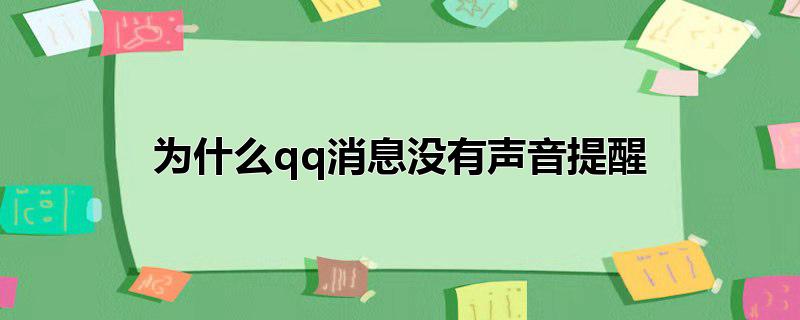 为什么qq消息没有声音提醒